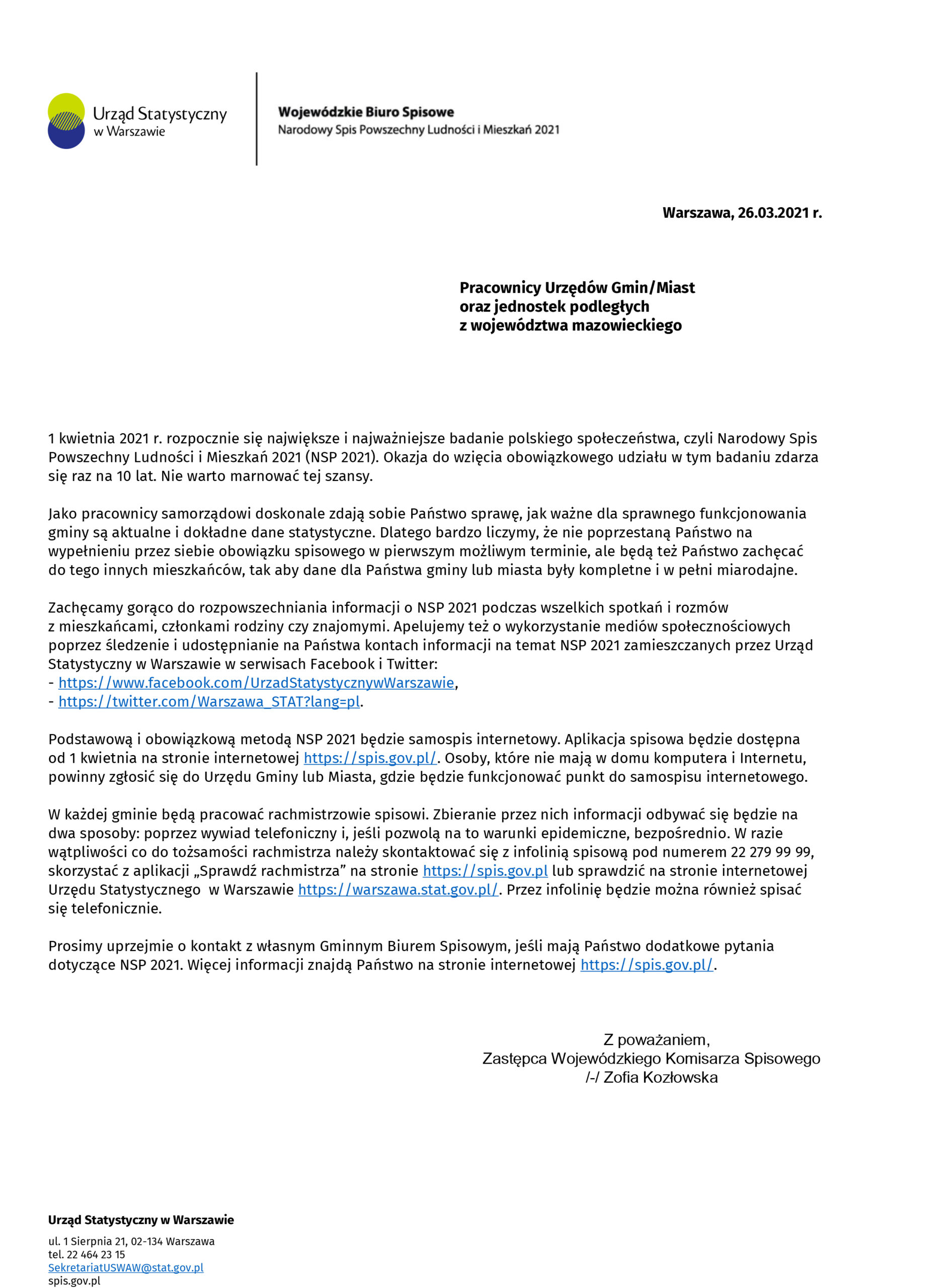 Urząd Statystyczny
w Warszawie

Wojewódzkie Biuro Spisowe
Narodowy Spis Powszechny Ludności i Mieszkań 2021

Warszawa, 26.03.2021 r.

Pracownicy Urzędów Gmin/Miast
oraz jednostek podległych
z województwa mazowieckiego

1 kwietnia 2021 r. rozpocznie się największe i najważniejsze badanie polskiego społeczeństwa, czyli Narodowy Spis Powszechny Ludności i Mieszkań 2021 (NSP 2021). Okazja do wzięcia obowiązkowego udziału w tym badaniu zdarza się raz na 10 lat. Nie warto marnować tej szansy.

Jako pracownicy samorządowi doskonale zdają sobie Państwo sprawę, jak ważne dla sprawnego funkcjonowania gminy są aktualne i dokładne dane statystyczne. Dlatego bardzo liczymy, że nie poprzestaną Państwo na wypełnieniu przez siebie obowiązku spisowego w pierwszym możliwym terminie, ale będą też Państwo zachęcać do tego innych mieszkańców, tak aby dane dla Państwa gminy lub miasta były kompletne i w pełni miarodajne.

Zachęcamy gorąco do rozpowszechniania informacji o NSP 2021 podczas wszelkich spotkań i rozmów z mieszkańcami, członkami rodziny czy znajomymi. Apelujemy też o wykorzystanie mediów społecznościowych poprzez śledzenie i udostępnianie na Państwa kontach informacji na temat NSP 2021 zamieszczanych przez Urząd Statystyczny w Warszawie w serwisach Facebook i Twitter:
- https://www.facebook.com/UrzadStatystycznywWarszawie,
- https://twitter.com/Warszawa_STAT?lang=pl.

Podstawową i obowiązkową metodą NSP 2021 będzie samospis internetowy. Aplikacja spisowa będzie dostępna od 1 kwietnia na stronie internetowej https://spis.gov.pl/. Osoby, które nie mają w domu komputera i Internetu, powinny zgłosić się do Urzędu Gminy lub Miasta, gdzie będzie funkcjonować punkt do samospisu internetowego.

W każdej gminie będą pracować rachmistrzowie spisowi. Zbieranie przez nich informacji odbywać się będzie na dwa sposoby: poprzez wywiad telefoniczny i, jeśli pozwolą na to warunki epidemiczne, bezpośrednio. W razie wątpliwości co do tożsamości rachmistrza należy skontaktować się z infolinią spisową pod numerem 22 279 99 99, skorzystać z aplikacji „Sprawdź rachmistrza” na stronie https://spis.gov.pl lub sprawdzić na stronie internetowej Urzędu Statystycznego w Warszawie https://warszawa.stat.gov.pl/. Przez infolinię będzie można również spisać się telefonicznie.

Prosimy uprzejmie o kontakt z własnym Gminnym Biurem Spisowym, jeśli mają Państwo dodatkowe pytania dotyczące NSP 2021. Więcej informacji znajdą Państwo na stronie internetowej https://spis.gov.pl/.

Z poważaniem,
Zastępca Wojewódzkiego Komisarza Spisowego
/-/ Zofia Kozłowska

Urząd Statystyczny w Warszawie
ul. 1 Sierpnia 21, 02-134 Warszawa
tel. 22 464 23 15
SekretariatUSWAW@stat.gov.pl
spis.gov.pl